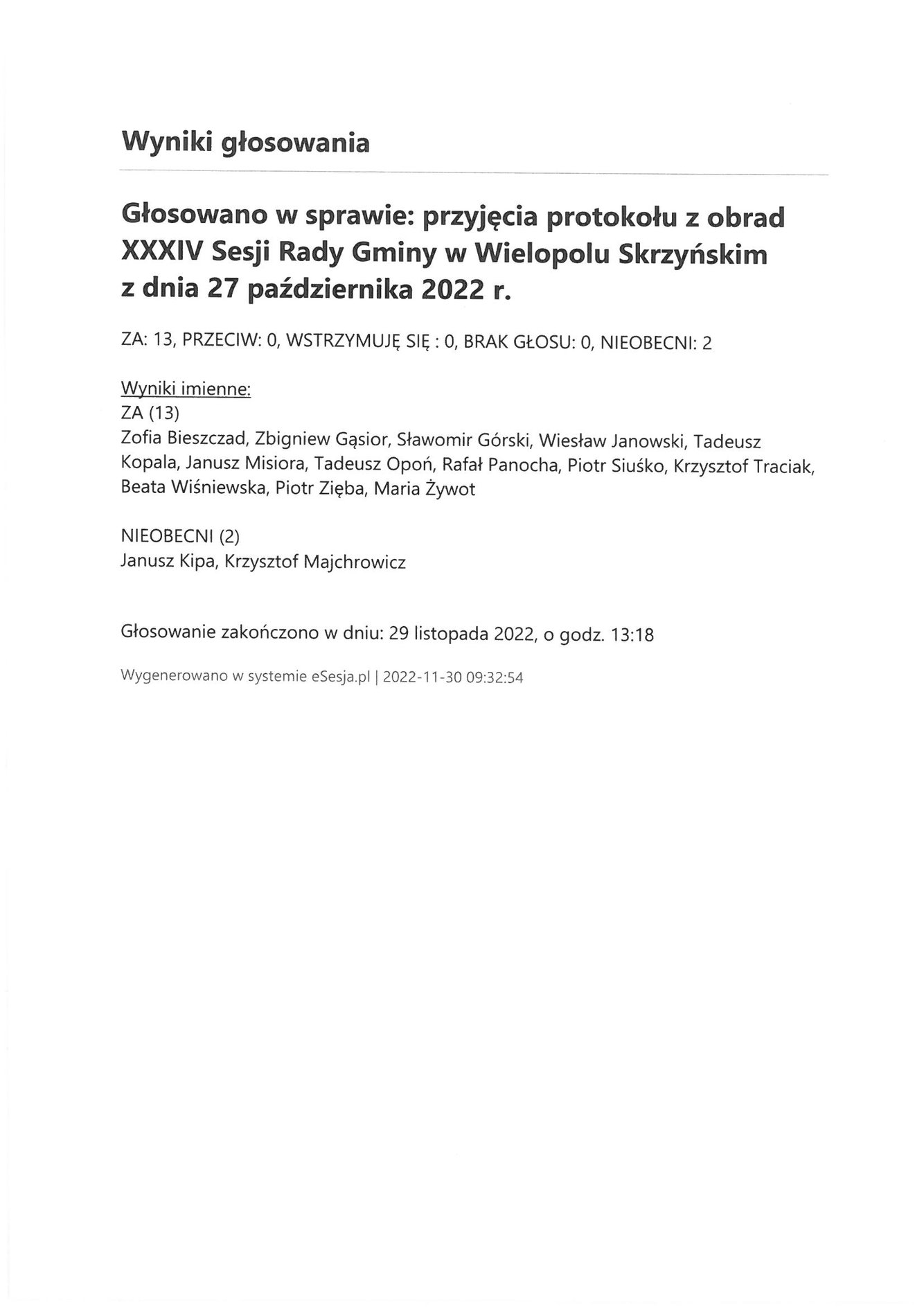 Wyniki głosowania

Głosowano w sprawie: przyjęcia protokołu z obrad XXXIV Sesji Rady Gminy w Wielopolu Skrzyńskim z dnia 27 października 2022 r.

ZA: 13, PRZECIW: 0, WSTRZYMUJĘ SIĘ : 0, BRAK GŁOSU: 0, NIEOBECNI: 2

Wyniki imienne:
ZA (13)
Zofia Bieszczad, Zbigniew Gąsior, Sławomir Górski, Wiesław Janowski, Tadeusz Kopala, Janusz Misiora, Tadeusz Opoń, Rafał Panocha, Piotr Siuśko, Krzysztof Traciak, Beata Wiśniewska, Piotr Zięba, Maria Żywot

NIEOBECNI (2)
Janusz Kipa, Krzysztof Majchrowicz

Głosowanie zakończono w dniu: 29 listopada 2022, o godz. 13:18

Wygenerowano w systemie eSesja.pl | 2022-11-30 09:32:54